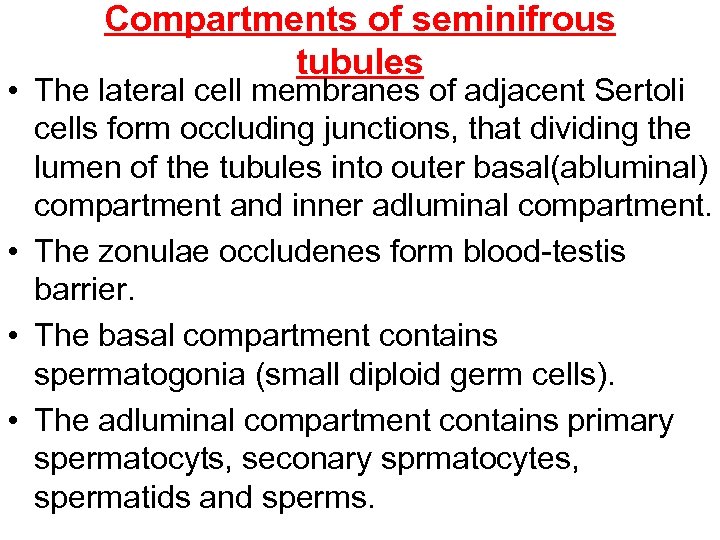 Compartments of seminifrous tubules

• The lateral cell membranes of adjacent Sertoli cells form occluding junctions, that dividing the lumen of the tubules into outer basal(abluminal) compartment and inner adluminal compartment.

• The zonulae occludenes form blood-testis barrier.

• The basal compartment contains spermatogonia (small diploid germ cells).

• The adluminal compartment contains primary spermatocyts, seconary sprmatocytes, spermatids and sperms.